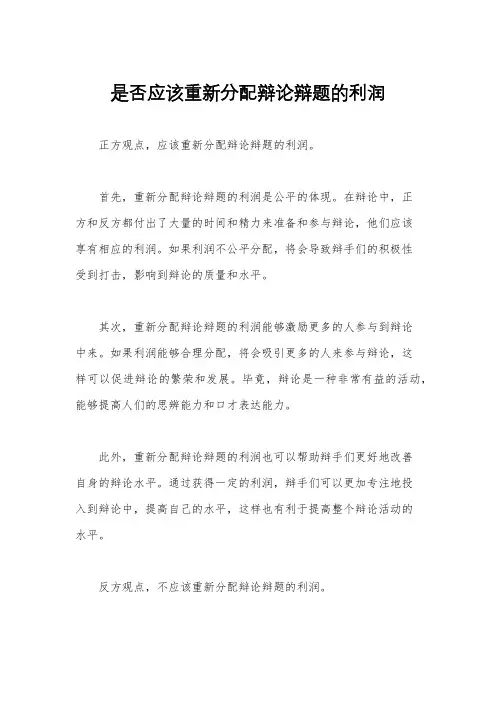 是否应该重新分配辩论辩题的利润

正方观点，应该重新分配辩论辩题的利润。

首先，重新分配辩论辩题的利润是公平的体现。在辩论中，正方和反方都付出了大量的时间和精力来准备和参与辩论，他们应该享有相应的利润。如果利润不公平分配，将会导致辩手们的积极性受到打击，影响到辩论的质量和水平。

其次，重新分配辩论辩题的利润能够激励更多的人参与到辩论中来。如果利润能够合理分配，将会吸引更多的人来参与辩论，这样可以促进辩论的繁荣和发展。毕竟，辩论是一种非常有益的活动，能够提高人们的思辨能力和口才表达能力。

此外，重新分配辩论辩题的利润也可以帮助辩手们更好地改善自身的辩论水平。通过获得一定的利润，辩手们可以更加专注地投入到辩论中，提高自己的水平，这样也有利于提高整个辩论活动的水平。

反方观点，不应该重新分配辩论辩题的利润。